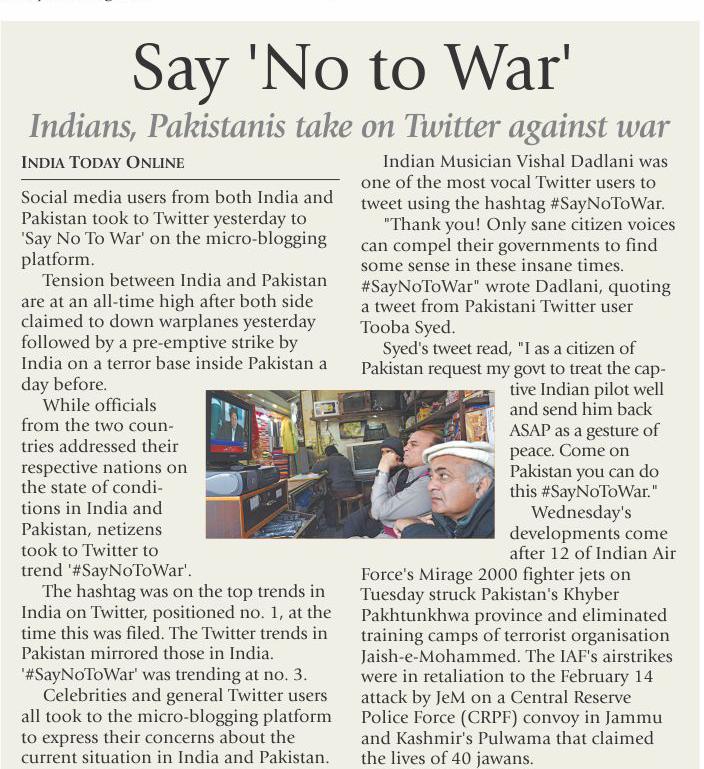 Say 'No to War'

Indians, Pakistanis take on Twitter against war

INDIA TODAY ONLINE

Social media users from both India and Pakistan took to Twitter yesterday to 'Say No To War' on the micro-blogging platform.

Tension between India and Pakistan are at an all-time high after both side claimed to down warplanes yesterday followed by a pre-emptive strike by India on a terror base inside Pakistan a day before.

While officials from the two countries addressed their respective nations on the state of conditions in India and Pakistan, netizens took to Twitter to trend '#SayNoToWar'.

The hashtag was on the top trends in India on Twitter, positioned no. 1, at the time this was filed. The Twitter trends in Pakistan mirrored those in India. '#SayNoToWar' was trending at no. 3.

Celebrities and general Twitter users all took to the micro-blogging platform to express their concerns about the current situation in India and Pakistan.

Indian Musician Vishal Dadlani was one of the most vocal Twitter users to tweet using the hashtag #SayNoToWar.

"Thank you! Only sane citizen voices can compel their governments to find some sense in these insane times. #SayNoToWar" wrote Dadlani, quoting a tweet from Pakistani Twitter user Tooba Syed.

Syed's tweet read, "I as a citizen of Pakistan request my govt to treat the captive Indian pilot well and send him back ASAP as a gesture of peace. Come on Pakistan you can do this #SayNoToWar."

Wednesday's developments come after 12 of Indian Air Force's Mirage 2000 fighter jets on Tuesday struck Pakistan's Khyber Pakhtunkhwa province and eliminated training camps of terrorist organisation Jaish-e-Mohammed. The IAF's airstrikes were in retaliation to the February 14 attack by JeM on a Central Reserve Police Force (CRPF) convoy in Jammu and Kashmir's Pulwama that claimed the lives of 40 jawans.